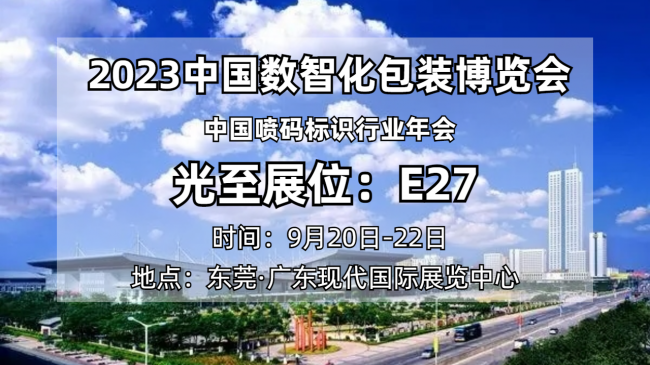 2023中国数智化包装博览会

中国喷码标识行业年会

光至展位：E27

时间：9月20日-22日

地点：东莞·广东现代国际展览中心